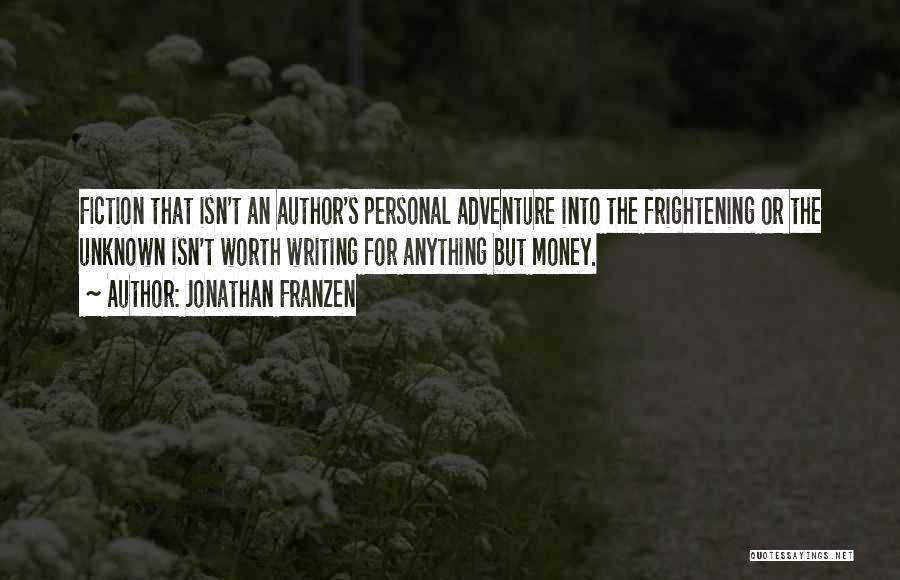 FICTION THAT ISN'T AN AUTHOR'S PERSONAL ADVENTURE INTO THE FRIGHTENING OR THE UNKNOWN ISN'T WORTH WRITING FOR ANYTHING BUT MONEY.

~ AUTHOR: JONATHAN FRANZEN

QUOTESSAYINGS.NET